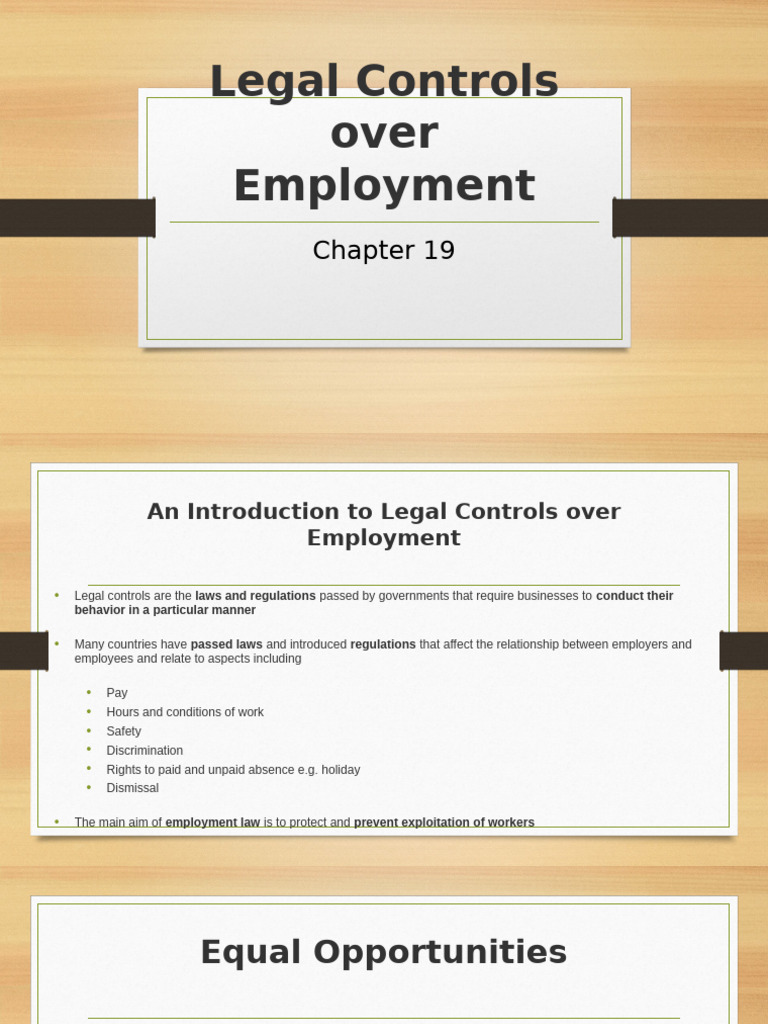 Legal Controls over Employment

Chapter 19

An Introduction to Legal Controls over Employment

• Legal controls are the laws and regulations passed by governments that require businesses to conduct their behavior in a particular manner

• Many countries have passed laws and introduced regulations that affect the relationship between employers and employees and relate to aspects including

• Pay
• Hours and conditions of work
• Safety
• Discrimination
• Rights to paid and unpaid absence e.g. holiday
• Dismissal

• The main aim of employment law is to protect and prevent exploitation of workers

Equal Opportunities